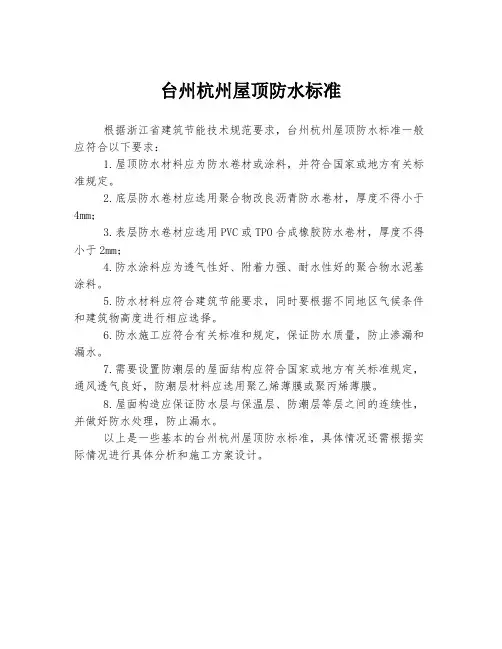 台州杭州屋顶防水标准

根据浙江省建筑节能技术规范要求，台州杭州屋顶防水标准一般应符合以下要求：

1.屋顶防水材料应为防水卷材或涂料，并符合国家或地方有关标准规定。

2.底层防水卷材应选用聚合物改良沥青防水卷材，厚度不得小于4mm；

3.表层防水卷材应选用PVC或TPO合成橡胶防水卷材，厚度不得小于2mm；

4.防水涂料应为透气性好、附着力强、耐水性好的聚合物水泥基涂料。

5.防水材料应符合建筑节能要求，同时要根据不同地区气候条件和建筑物高度进行相应选择。

6.防水施工应符合有关标准和规定，保证防水质量，防止渗漏和漏水。

7.需要设置防潮层的屋面结构应符合国家或地方有关标准规定，通风透气良好，防潮层材料应选用聚乙烯薄膜或聚丙烯薄膜。

8.屋面构造应保证防水层与保温层、防潮层等层之间的连续性，并做好防水处理，防止漏水。

以上是一些基本的台州杭州屋顶防水标准，具体情况还需根据实际情况进行具体分析和施工方案设计。